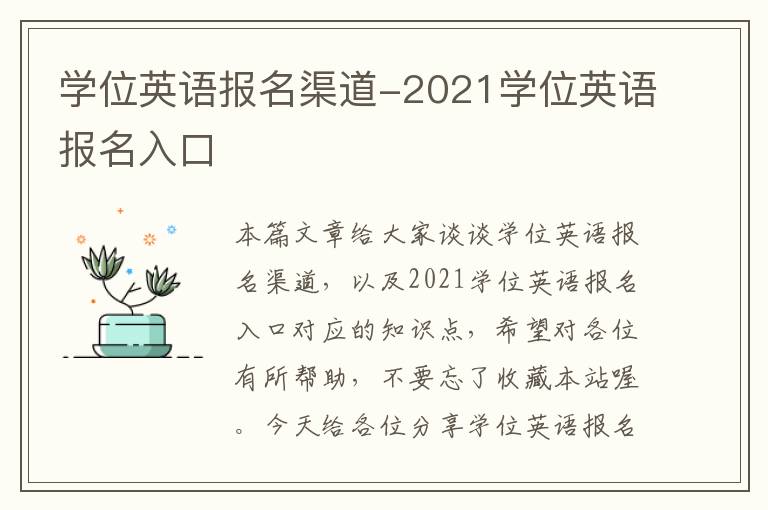 学位英语报名渠道-2021学位英语报名入口

本篇文章给大家谈谈学位英语报名渠道，以及2021学位英语报名入口对应的知识点，希望对各位有所帮助，不要忘了收藏本站喔。今天给各位分享学位英语报名